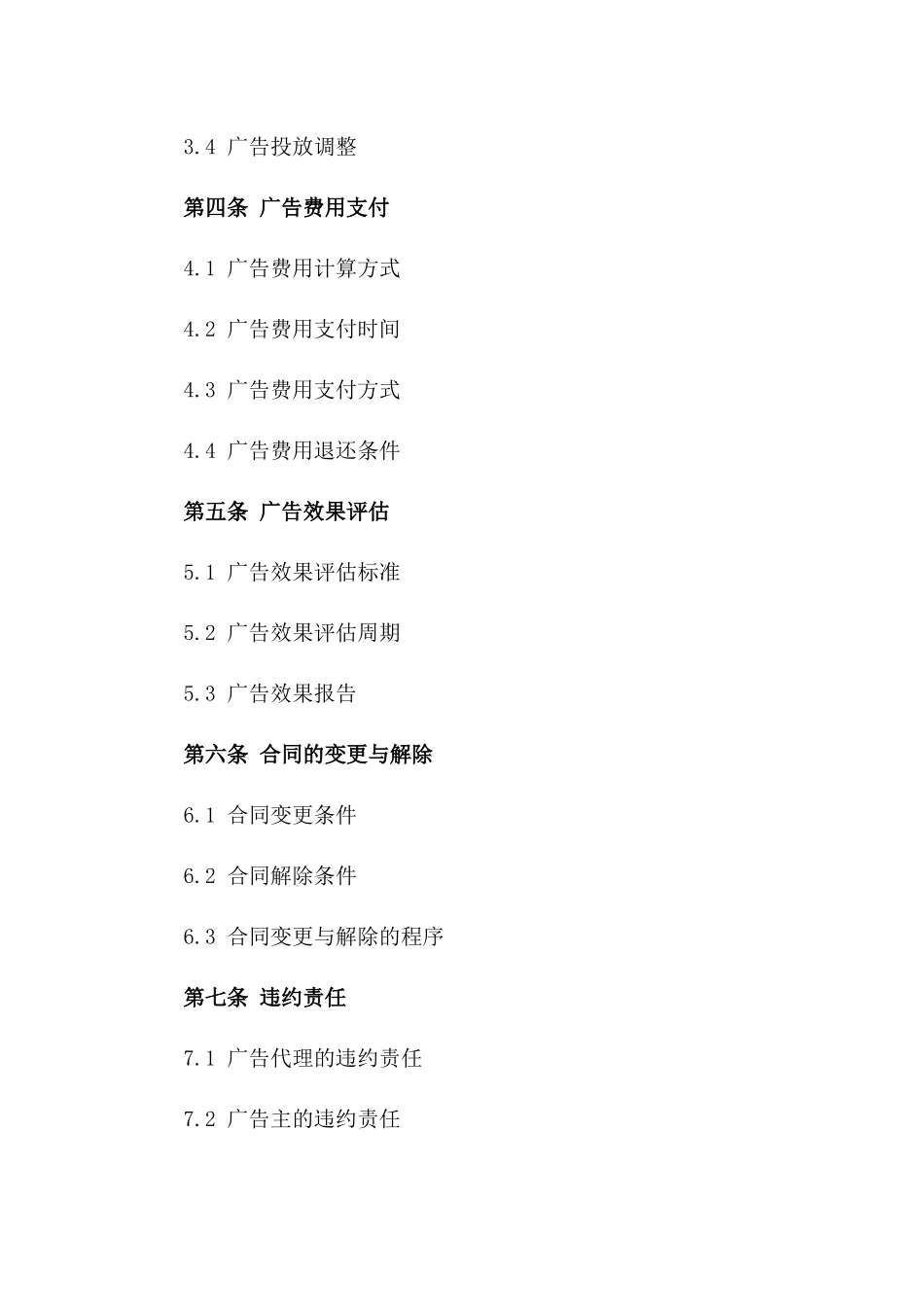 3.4 广告投放调整

第四条 广告费用支付

4.1 广告费用计算方式

4.2 广告费用支付时间

4.3 广告费用支付方式

4.4 广告费用退还条件

第五条 广告效果评估

5.1 广告效果评估标准

5.2 广告效果评估周期

5.3 广告效果报告

第六条 合同的变更与解除

6.1 合同变更条件

6.2 合同解除条件

6.3 合同变更与解除的程序

第七条 违约责任

7.1 广告代理的违约责任

7.2 广告主的违约责任